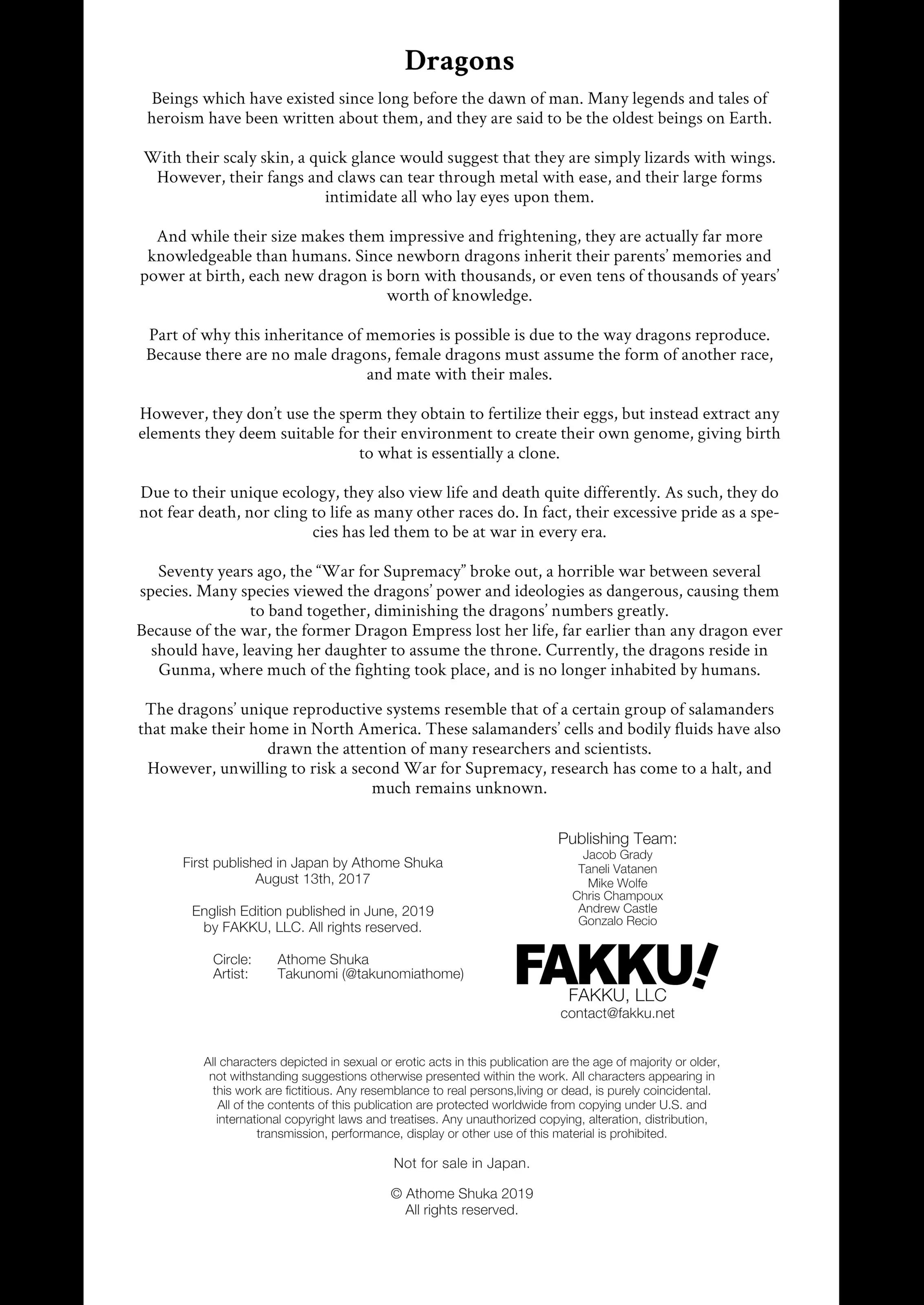 Dragons

Beings which have existed since long before the dawn of man. Many legends and tales of heroism have been written about them, and they are said to be the oldest beings on Earth.

With their scaly skin, a quick glance would suggest that they are simply lizards with wings. However, their fangs and claws can tear through metal with ease, and their large forms intimidate all who lay eyes upon them.

And while their size makes them impressive and frightening, they are actually far more knowledgeable than humans. Since newborn dragons inherit their parents' memories and power at birth, each new dragon is born with thousands, or even tens of thousands of years' worth of knowledge.

Part of why this inheritance of memories is possible is due to the way dragons reproduce. Because there are no male dragons, female dragons must assume the form of another race, and mate with their males.

However, they don't use the sperm they obtain to fertilize their eggs, but instead extract any elements they deem suitable for their environment to create their own genome, giving birth to what is essentially a clone.

Due to their unique ecology, they also view life and death quite differently. As such, they do not fear death, nor cling to life as many other races do. In fact, their excessive pride as a species has led them to be at war in every era.

Seventy years ago, the "War for Supremacy" broke out, a horrible war between several species. Many species viewed the dragons' power and ideologies as dangerous, causing them to band together, diminishing the dragons' numbers greatly.
Because of the war, the former Dragon Empress lost her life, far earlier than any dragon ever should have, leaving her daughter to assume the throne. Currently, the dragons reside in Gunma, where much of the fighting took place, and is no longer inhabited by humans.

The dragons' unique reproductive systems resemble that of a certain group of salamanders that make their home in North America. These salamanders' cells and bodily fluids have also drawn the attention of many researchers and scientists.
However, unwilling to risk a second War for Supremacy, research has come to a halt, and much remains unknown.

First published in Japan by Athome Shuka
August 13th, 2017

English Edition published in June, 2019
by FAKKU, LLC. All rights reserved.

Circle: Athome Shuka
Artist: Takunomi (@takunomiathome)

Publishing Team:
Jacob Grady
Taneli Vatanen
Mike Wolfe
Chris Champoux
Andrew Castle
Gonzalo Recio

FAKKU!
FAKKU, LLC
contact@fakku.net

All characters depicted in sexual or erotic acts in this publication are the age of majority or older, not withstanding suggestions otherwise presented within the work. All characters appearing in this work are fictitious. Any resemblance to real persons,living or dead, is purely coincidental. All of the contents of this publication are protected worldwide from copying under U.S. and international copyright laws and treatises. Any unauthorized copying, alteration, distribution, transmission, performance, display or other use of this material is prohibited.

Not for sale in Japan.

© Athome Shuka 2019
All rights reserved.